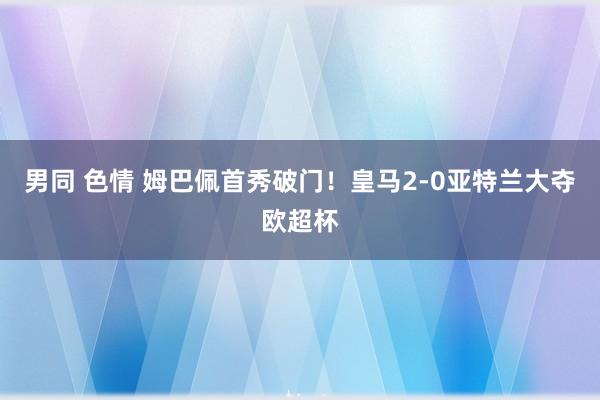 男同 色情 姆巴佩首秀破门！皇马2-0亚特兰大夺欧超杯